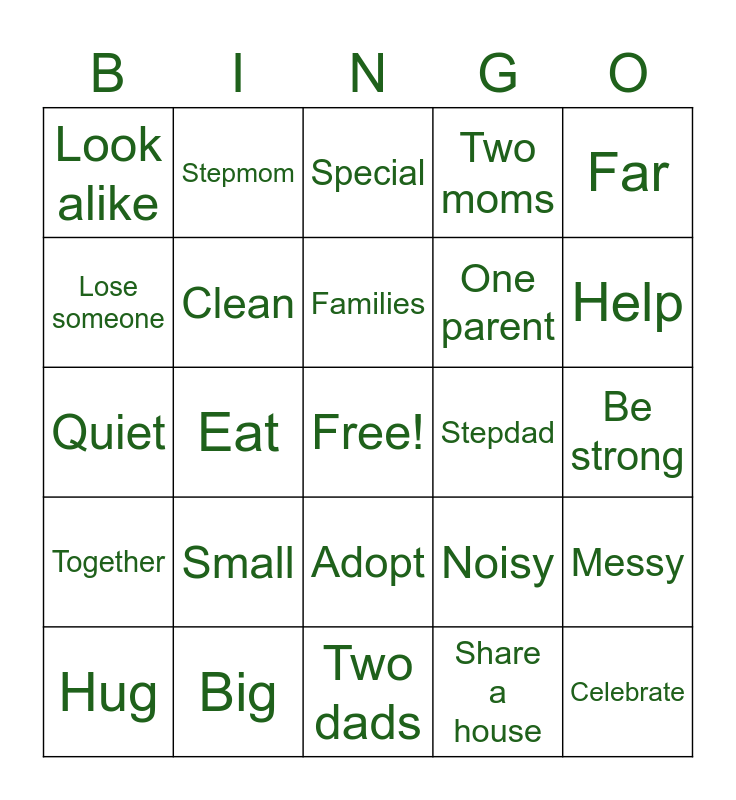 | B | I | N | G | O |
|---|---|---|---|---|
| Look alike | Stepmom | Special | Two moms | Far |
| Lose someone | Clean | Families | One parent | Help |
| Quiet | Eat | Free! | Stepdad | Be strong |
| Together | Small | Adopt | Noisy | Messy |
| Hug | Big | Two dads | Share a house | Celebrate |